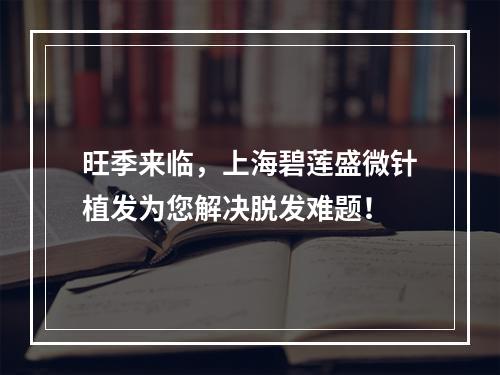 旺季来临，上海碧莲盛微针植发为您解决脱发难题！